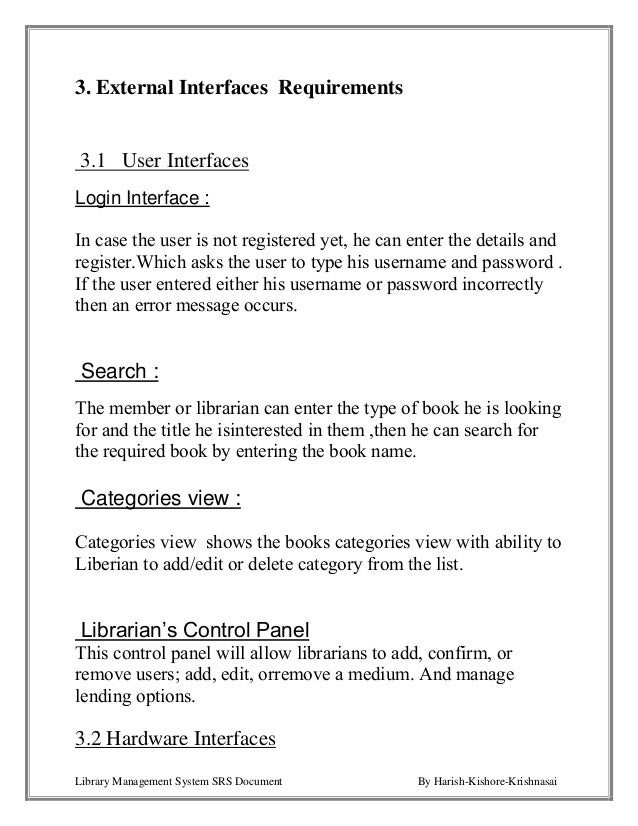 3. External Interfaces Requirements

3.1 User Interfaces

Login Interface :

In case the user is not registered yet, he can enter the details and register.Which asks the user to type his username and password . If the user entered either his username or password incorrectly then an error message occurs.

Search :

The member or librarian can enter the type of book he is looking for and the title he isinterested in them ,then he can search for the required book by entering the book name.

Categories view :

Categories view shows the books categories view with ability to Liberian to add/edit or delete category from the list.

Librarian's Control Panel

This control panel will allow librarians to add, confirm, or remove users; add, edit, orremove a medium. And manage lending options.

3.2 Hardware Interfaces

Library Management System SRS Document By Harish-Kishore-Krishnasai